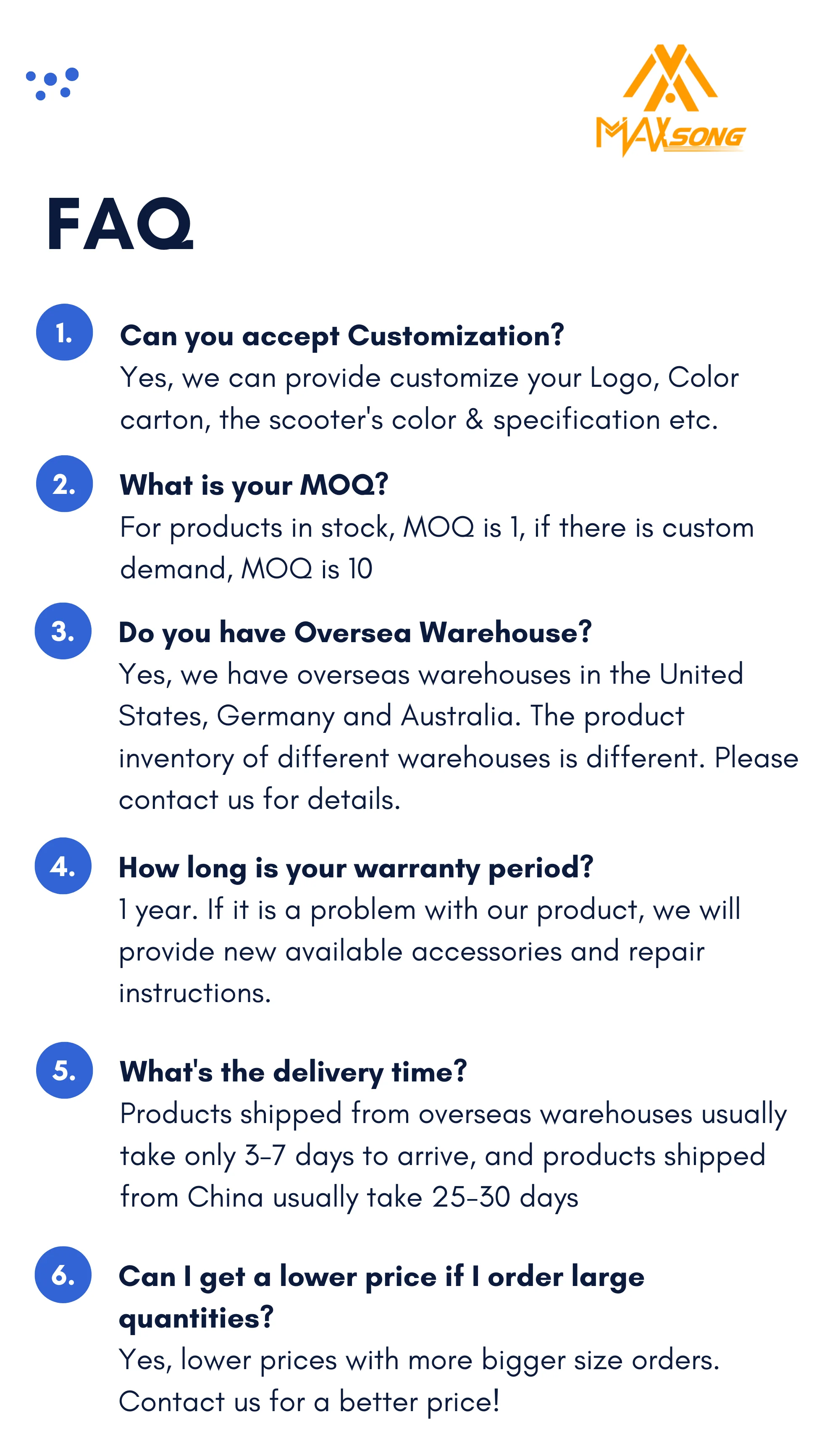 MAXSONG

FAQ

1. Can you accept Customization?
Yes, we can provide customize your Logo, Color carton, the scooter's color & specification etc.

2. What is your MOQ?
For products in stock, MOQ is 1, if there is custom demand, MOQ is 10

3. Do you have Oversea Warehouse?
Yes, we have overseas warehouses in the United States, Germany and Australia. The product inventory of different warehouses is different. Please contact us for details.

4. How long is your warranty period?
1 year. If it is a problem with our product, we will provide new available accessories and repair instructions.

5. What's the delivery time?
Products shipped from overseas warehouses usually take only 3-7 days to arrive, and products shipped from China usually take 25-30 days

6. Can I get a lower price if I order large quantities?
Yes, lower prices with more bigger size orders. Contact us for a better price!